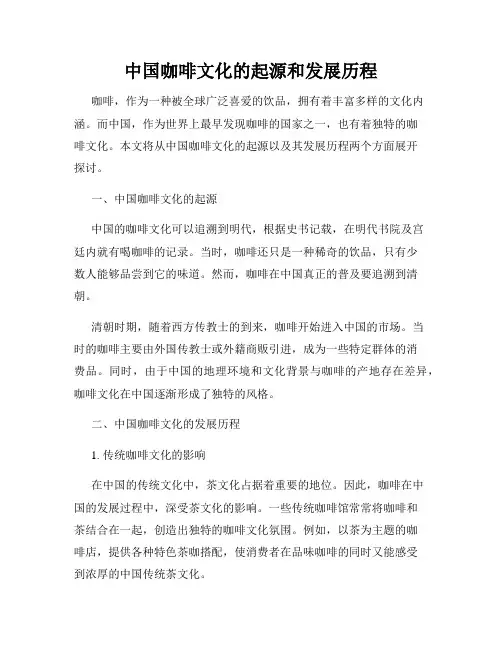 中国咖啡文化的起源和发展历程

咖啡，作为一种被全球广泛喜爱的饮品，拥有着丰富多样的文化内涵。而中国，作为世界上最早发现咖啡的国家之一，也有着独特的咖啡文化。本文将从中国咖啡文化的起源以及其发展历程两个方面展开探讨。

一、中国咖啡文化的起源

中国的咖啡文化可以追溯到明代，根据史书记载，在明代书院及宫廷内就有喝咖啡的记录。当时，咖啡还只是一种稀奇的饮品，只有少数人能够品尝到它的味道。然而，咖啡在中国真正的普及要追溯到清朝。

清朝时期，随着西方传教士的到来，咖啡开始进入中国的市场。当时的咖啡主要由外国传教士或外籍商贩引进，成为一些特定群体的消费品。同时，由于中国的地理环境和文化背景与咖啡的产地存在差异，咖啡文化在中国逐渐形成了独特的风格。

二、中国咖啡文化的发展历程

1. 传统咖啡文化的影响

在中国的传统文化中，茶文化占据着重要的地位。因此，咖啡在中国的发展过程中，深受茶文化的影响。一些传统咖啡馆常常将咖啡和茶结合在一起，创造出独特的咖啡文化氛围。例如，以茶为主题的咖啡店，提供各种特色茶咖搭配，使消费者在品味咖啡的同时又能感受到浓厚的中国传统茶文化。